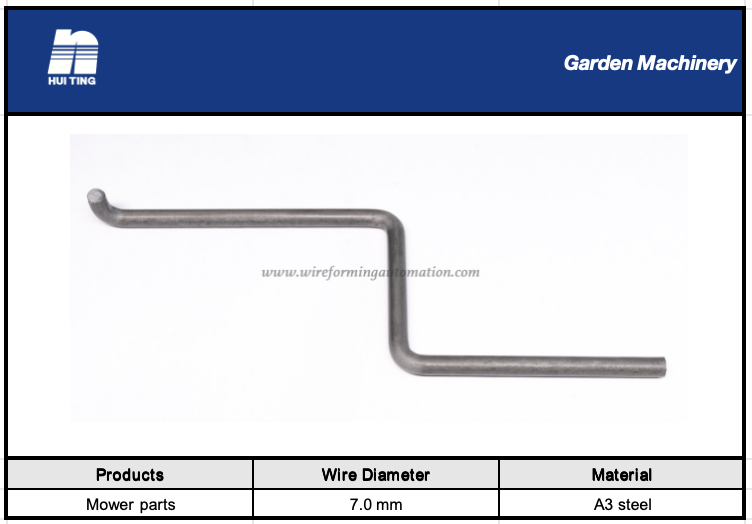 HUI TING

Garden Machinery

www.wireformingautomation.com

| Products | Wire Diameter | Material |
|---|---|---|
| Mower parts | 7.0 mm | A3 steel |